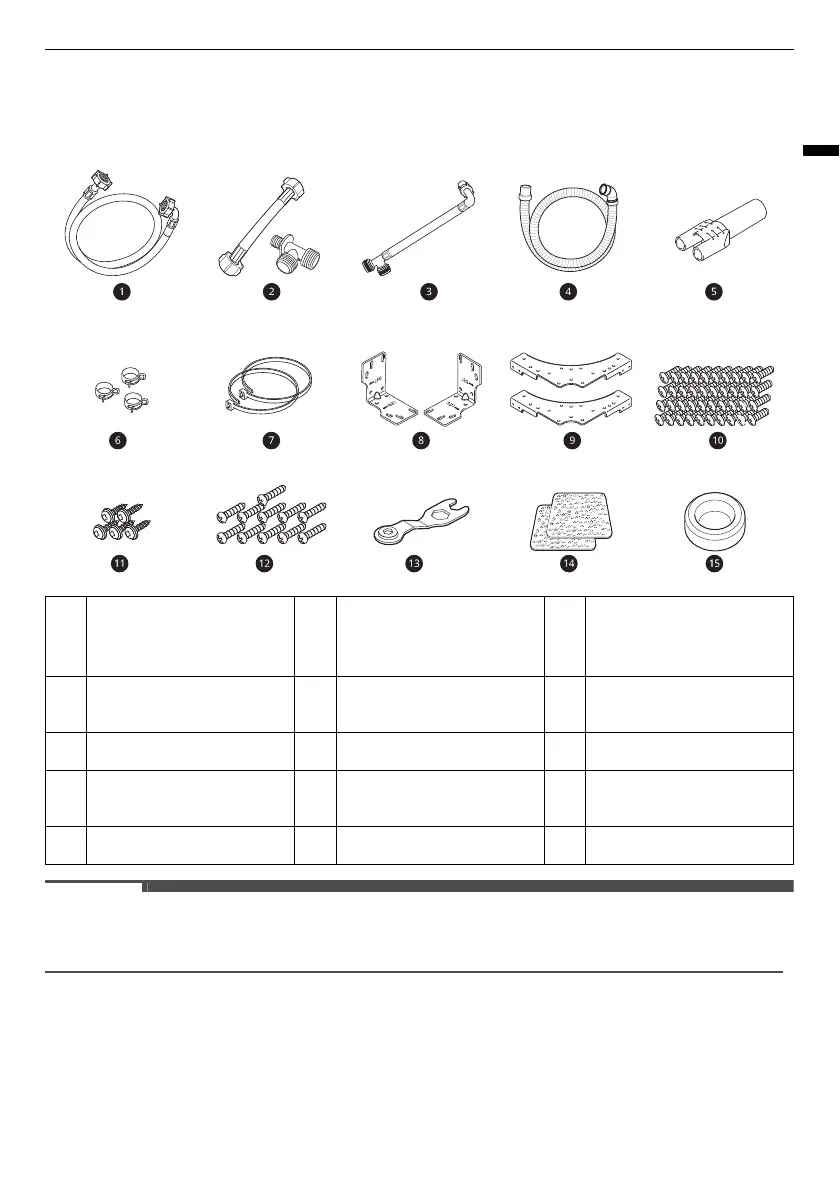 1
2
3
4
5
6
7
8
9
10
11
12
13
14
15